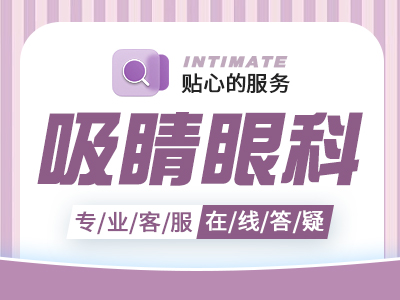 INTIMATE
贴心的服务

吸睛眼科

专/业/客/服 在/线/答/疑